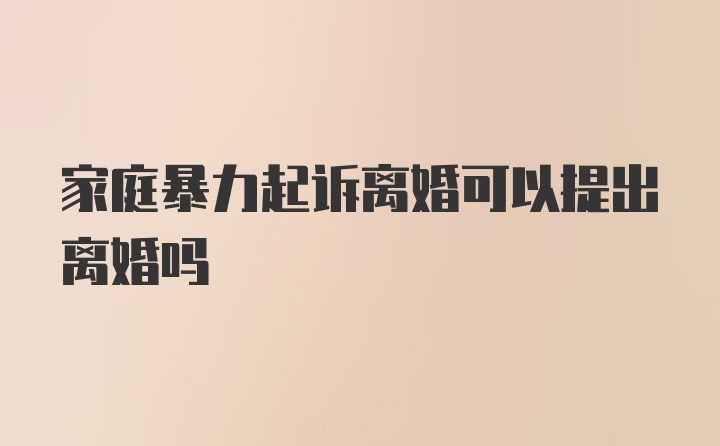 家庭暴力起诉离婚可以提出离婚吗